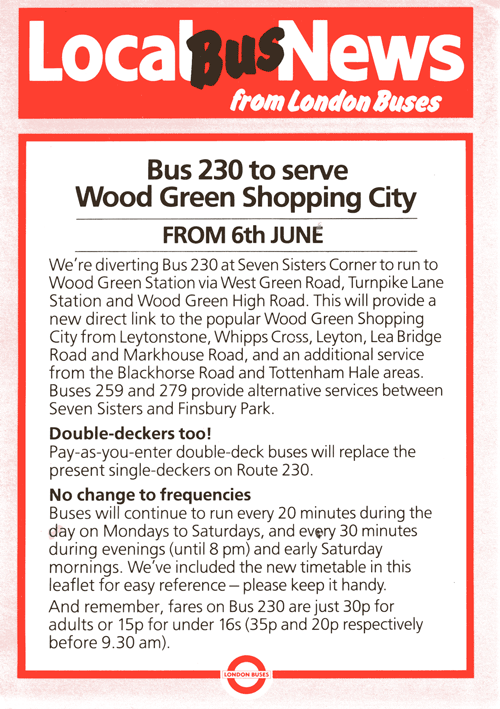 Local Bus News
from London Buses

Bus 230 to serve Wood Green Shopping City

FROM 6th JUNE

We're diverting Bus 230 at Seven Sisters Corner to run to Wood Green Station via West Green Road, Turnpike Lane Station and Wood Green High Road. This will provide a new direct link to the popular Wood Green Shopping City from Leytonstone, Whipps Cross, Leyton, Lea Bridge Road and Markhouse Road, and an additional service from the Blackhorse Road and Tottenham Hale areas. Buses 259 and 279 provide alternative services between Seven Sisters and Finsbury Park.

Double-deckers too!
Pay-as-you-enter double-deck buses will replace the present single-deckers on Route 230.

No change to frequencies
Buses will continue to run every 20 minutes during the day on Mondays to Saturdays, and every 30 minutes during evenings (until 8 pm) and early Saturday mornings. We've included the new timetable in this leaflet for easy reference – please keep it handy.

And remember, fares on Bus 230 are just 30p for adults or 15p for under 16s (35p and 20p respectively before 9.30 am).

LONDON BUSES